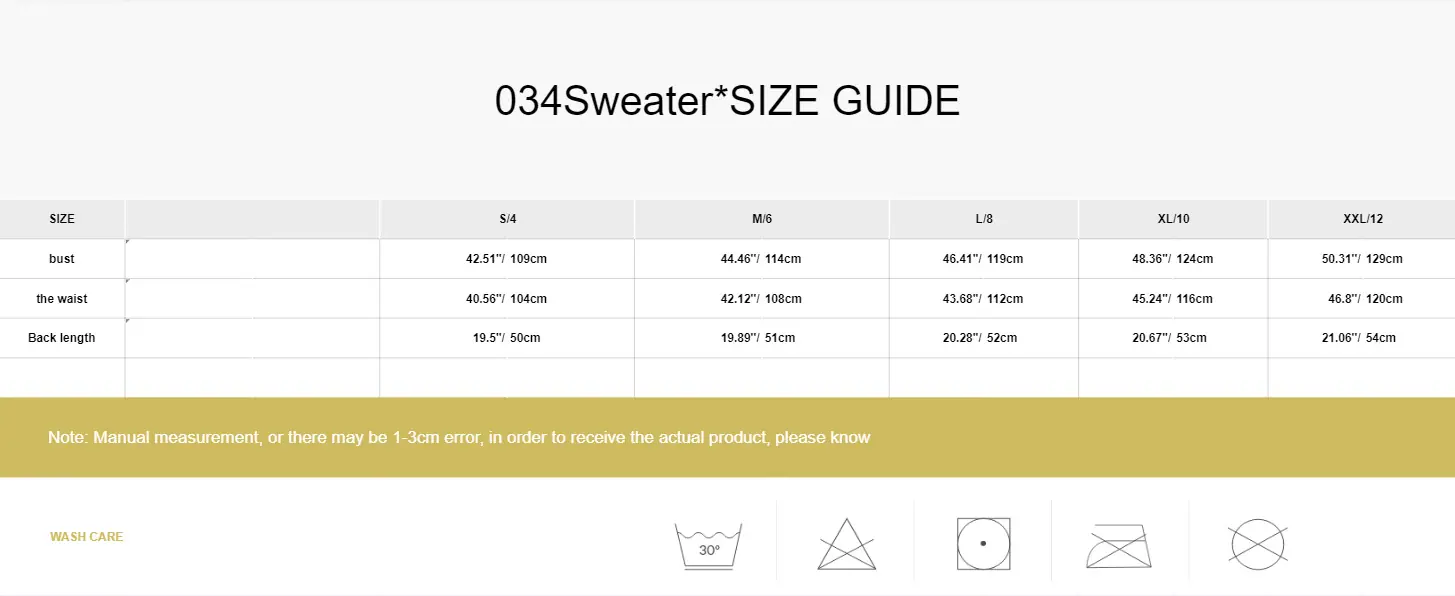 034Sweater*SIZE GUIDE

| SIZE | | S/4 | M/6 | L/8 | XL/10 | XXL/12 |
|---|---|---|---|---|---|---|
| bust | | 42.51"/ 109cm | 44.46"/ 114cm | 46.41"/ 119cm | 48.36"/ 124cm | 50.31"/ 129cm |
| the waist | | 40.56"/ 104cm | 42.12"/ 108cm | 43.68"/ 112cm | 45.24"/ 116cm | 46.8"/ 120cm |
| Back length | | 19.5"/ 50cm | 19.89"/ 51cm | 20.28"/ 52cm | 20.67"/ 53cm | 21.06"/ 54cm |
| | | | | | | |

Note: Manual measurement, or there may be 1-3cm error, in order to receive the actual product, please know

WASH CARE

30°